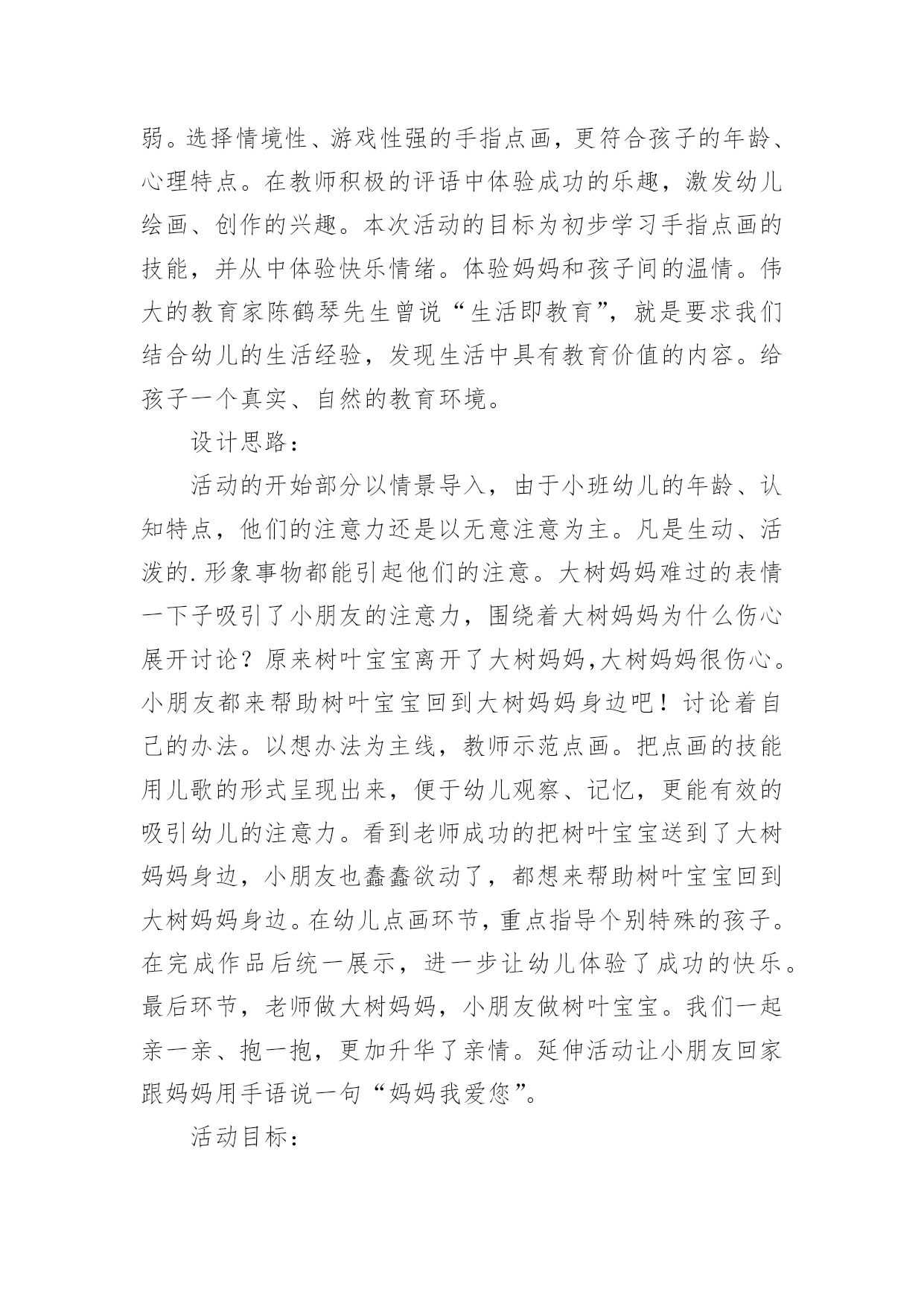 弱。选择情境性、游戏性强的手指点画，更符合孩子的年龄、心理特点。在教师积极的评语中体验成功的乐趣，激发幼儿绘画、创作的兴趣。本次活动的目标为初步学习手指点画的技能，并从中体验快乐情绪。体验妈妈和孩子间的温情。伟大的教育家陈鹤琴先生曾说“生活即教育”，就是要求我们结合幼儿的生活经验，发现生活中具有教育价值的内容。给孩子一个真实、自然的教育环境。

设计思路：

活动的开始部分以情景导入，由于小班幼儿的年龄、认知特点，他们的注意力还是以无意注意为主。凡是生动、活泼的.形象事物都能引起他们的注意。大树妈妈难过的表情一下子吸引了小朋友的注意力，围绕着大树妈妈为什么伤心展开讨论？原来树叶宝宝离开了大树妈妈,大树妈妈很伤心。小朋友都来帮助树叶宝宝回到大树妈妈身边吧！讨论着自己的办法。以想办法为主线，教师示范点画。把点画的技能用儿歌的形式呈现出来，便于幼儿观察、记忆，更能有效的吸引幼儿的注意力。看到老师成功的把树叶宝宝送到了大树妈妈身边，小朋友也蠢蠢欲动了，都想来帮助树叶宝宝回到大树妈妈身边。在幼儿点画环节，重点指导个别特殊的孩子。在完成作品后统一展示，进一步让幼儿体验了成功的快乐。最后环节，老师做大树妈妈，小朋友做树叶宝宝。我们一起亲一亲、抱一抱，更加升华了亲情。延伸活动让小朋友回家跟妈妈用手语说一句“妈妈我爱您”。

活动目标：